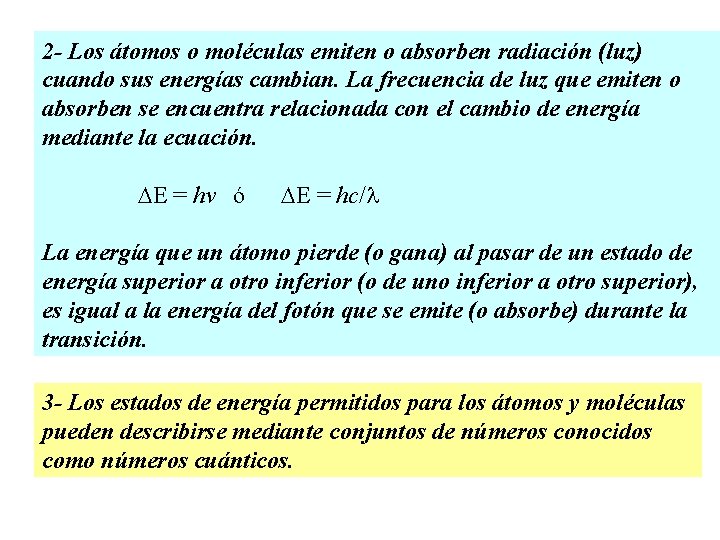 2- Los átomos o moléculas emiten o absorben radiación (luz) cuando sus energías cambian. La frecuencia de luz que emiten o absorben se encuentra relacionada con el cambio de energía mediante la ecuación.

$\Delta E = h\nu$ ó $\Delta E = hc/\lambda$

La energía que un átomo pierde (o gana) al pasar de un estado de energía superior a otro inferior (o de uno inferior a otro superior), es igual a la energía del fotón que se emite (o absorbe) durante la transición.

3- Los estados de energía permitidos para los átomos y moléculas pueden describirse mediante conjuntos de números conocidos como números cuánticos.